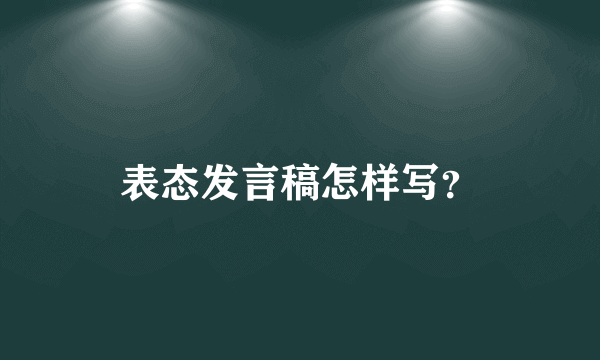 表态发言稿怎样写?